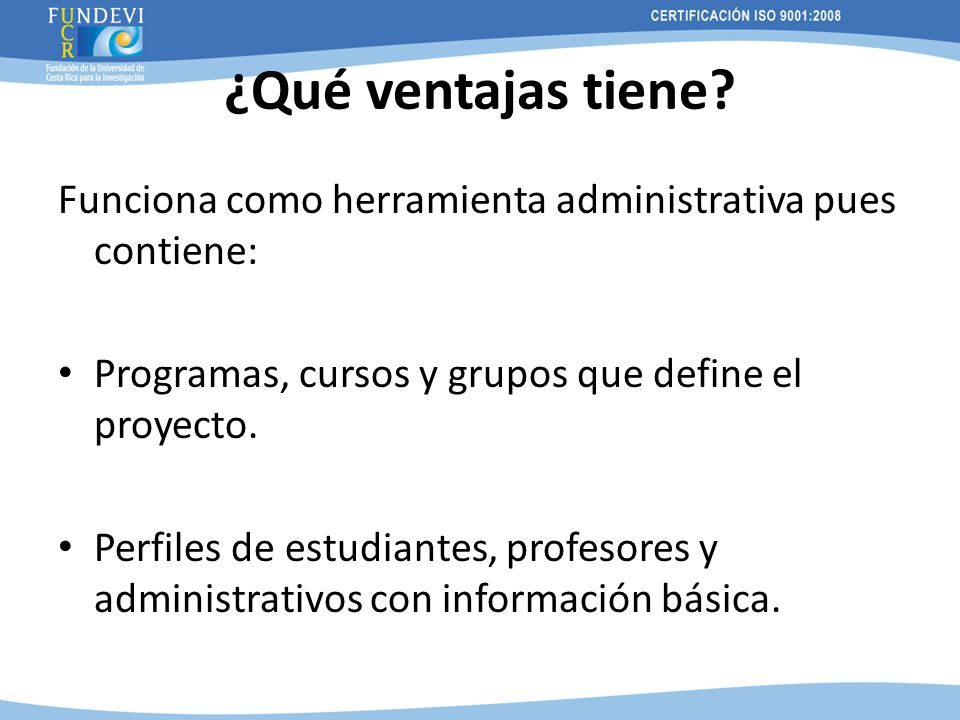 FUNDEVI
UCR
Fundación de la Universidad de Costa Rica para la Investigación

CERTIFICACIÓN ISO 9001:2008

¿Qué ventajas tiene?

Funciona como herramienta administrativa pues contiene:

• Programas, cursos y grupos que define el proyecto.

• Perfiles de estudiantes, profesores y administrativos con información básica.